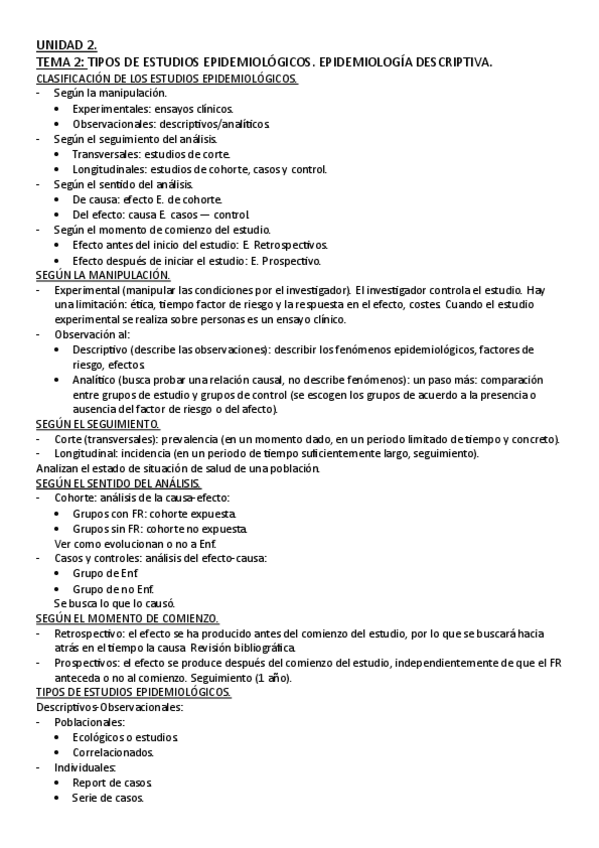 UNIDAD 2.
TEMA 2: TIPOS DE ESTUDIOS EPIDEMIOLÓGICOS. EPIDEMIOLOGÍA DESCRIPTIVA.
CLASIFICACIÓN DE LOS ESTUDIOS EPIDEMIOLÓGICOS.
- Según la manipulación.
• Experimentales: ensayos clínicos.
• Observacionales: descriptivos/analíticos.
- Según el seguimiento del análisis.
• Transversales: estudios de corte.
• Longitudinales: estudios de cohorte, casos y control.
- Según el sentido del análisis.
• De causa: efecto E. de cohorte.
• Del efecto: causa E. casos — control.
- Según el momento de comienzo del estudio.
• Efecto antes del inicio del estudio: E. Retrospectivos.
• Efecto después de iniciar el estudio: E. Prospectivo.
SEGÚN LA MANIPULACIÓN.
- Experimental (manipular las condiciones por el investigador). El investigador controla el estudio. Hay una limitación: ética, tiempo factor de riesgo y la respuesta en el efecto, costes. Cuando el estudio experimental se realiza sobre personas es un ensayo clínico.
- Observación al:
• Descriptivo (describe las observaciones): describir los fenómenos epidemiológicos, factores de riesgo, efectos.
• Analítico (busca probar una relación causal, no describe fenómenos): un paso más: comparación entre grupos de estudio y grupos de control (se escogen los grupos de acuerdo a la presencia o ausencia del factor de riesgo o del afecto).
SEGÚN EL SEGUIMIENTO.
- Corte (transversales): prevalencia (en un momento dado, en un periodo limitado de tiempo y concreto).
- Longitudinal: incidencia (en un periodo de tiempo suficientemente largo, seguimiento).
Analizan el estado de situación de salud de una población.
SEGÚN EL SENTIDO DEL ANÁLISIS.
- Cohorte: análisis de la causa-efecto:
• Grupos con FR: cohorte expuesta.
• Grupos sin FR: cohorte no expuesta.
Ver como evolucionan o no a Enf.
- Casos y controles: análisis del efecto-causa:
• Grupo de Enf.
• Grupo de no Enf.
Se busca lo que lo causó.
SEGÚN EL MOMENTO DE COMIENZO.
- Retrospectivo: el efecto se ha producido antes del comienzo del estudio, por lo que se buscará hacia atrás en el tiempo la causa. Revisión bibliográfica.
- Prospectivos: el efecto se produce después del comienzo del estudio, independientemente de que el FR anteceda o no al comienzo. Seguimiento (1 año).
TIPOS DE ESTUDIOS EPIDEMIOLÓGICOS.
Descriptivos-Observacionales:
- Poblacionales:
• Ecológicos o estudios.
• Correlacionados.
- Individuales:
• Report de casos.
• Serie de casos.